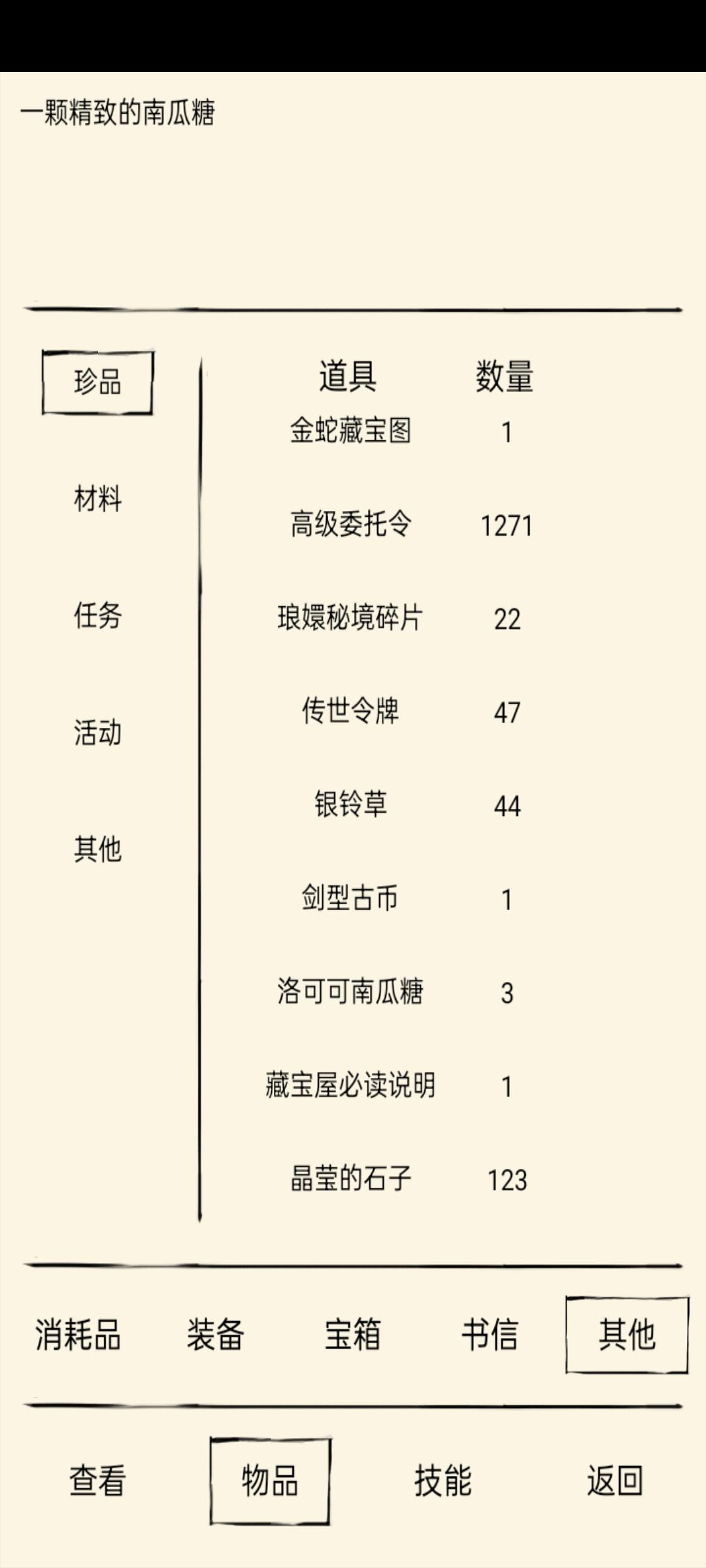 一颗精致的南瓜糖

珍品
材料
任务
活动
其他

| 道具 | 数量 |
|---|---|
| 金蛇藏宝图 | 1 |
| 高级委托令 | 1271 |
| 琅嬛秘境碎片 | 22 |
| 传世令牌 | 47 |
| 银铃草 | 44 |
| 剑型古币 | 1 |
| 洛可可南瓜糖 | 3 |
| 藏宝屋必读说明 | 1 |
| 晶莹的石子 | 123 |

消耗品 装备 宝箱 书信 其他

查看 物品 技能 返回